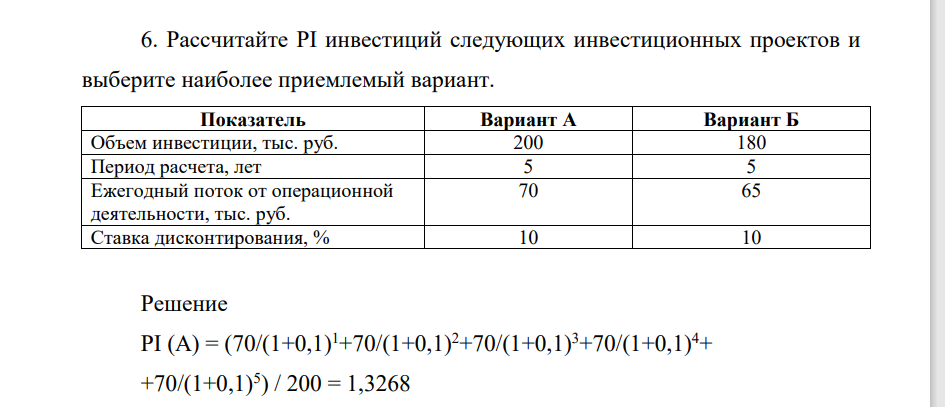 6. Рассчитайте PI инвестиций следующих инвестиционных проектов и выберите наиболее приемлемый вариант.

| Показатель | Вариант А | Вариант Б |
|---|---|---|
| Объем инвестиции, тыс. руб. | 200 | 180 |
| Период расчета, лет | 5 | 5 |
| Ежегодный поток от операционной деятельности, тыс. руб. | 70 | 65 |
| Ставка дисконтирования, % | 10 | 10 |

Решение

PI (A) = $(70/(1+0,1)^1+70/(1+0,1)^2+70/(1+0,1)^3+70/(1+0,1)^4+$

$+70/(1+0,1)^5) / 200 = 1,3268$